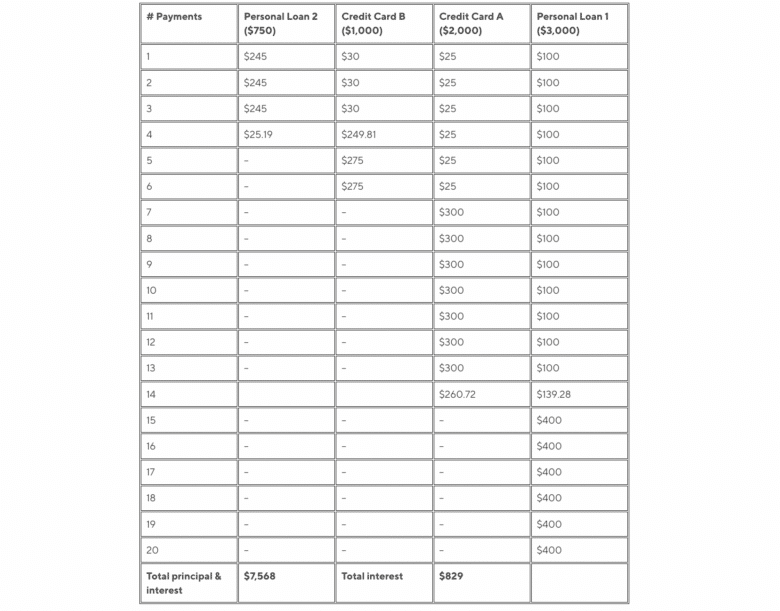 | # Payments | Personal Loan 2 ($750) | Credit Card B ($1,000) | Credit Card A ($2,000) | Personal Loan 1 ($3,000) |
|---|---|---|---|---|
| 1 | $245 | $30 | $25 | $100 |
| 2 | $245 | $30 | $25 | $100 |
| 3 | $245 | $30 | $25 | $100 |
| 4 | $25.19 | $249.81 | $25 | $100 |
| 5 | – | $275 | $25 | $100 |
| 6 | – | $275 | $25 | $100 |
| 7 | – | – | $300 | $100 |
| 8 | – | – | $300 | $100 |
| 9 | – | – | $300 | $100 |
| 10 | – | – | $300 | $100 |
| 11 | – | – | $300 | $100 |
| 12 | – | – | $300 | $100 |
| 13 | – | – | $300 | $100 |
| 14 | | | $260.72 | $139.28 |
| 15 | – | – | – | $400 |
| 16 | – | – | – | $400 |
| 17 | – | – | – | $400 |
| 18 | – | – | – | $400 |
| 19 | – | – | – | $400 |
| 20 | – | – | – | $400 |
| Total principal & interest | $7,568 | Total interest | $829 | |